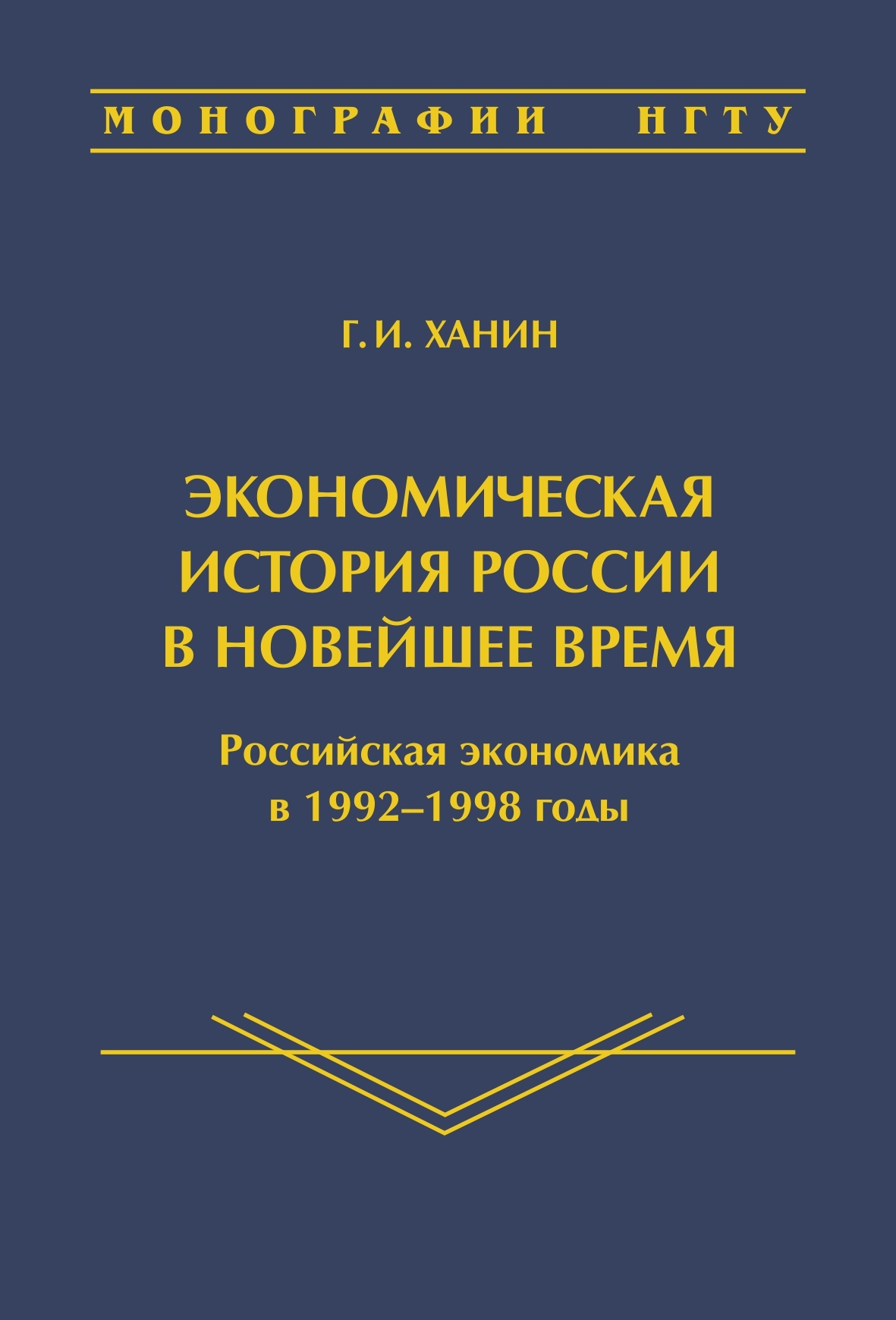 МОНОГРАФИИ НГТУ

Г. И. ХАНИН

ЭКОНОМИЧЕСКАЯ ИСТОРИЯ РОССИИ В НОВЕЙШЕЕ ВРЕМЯ

Российская экономика в 1992–1998 годы